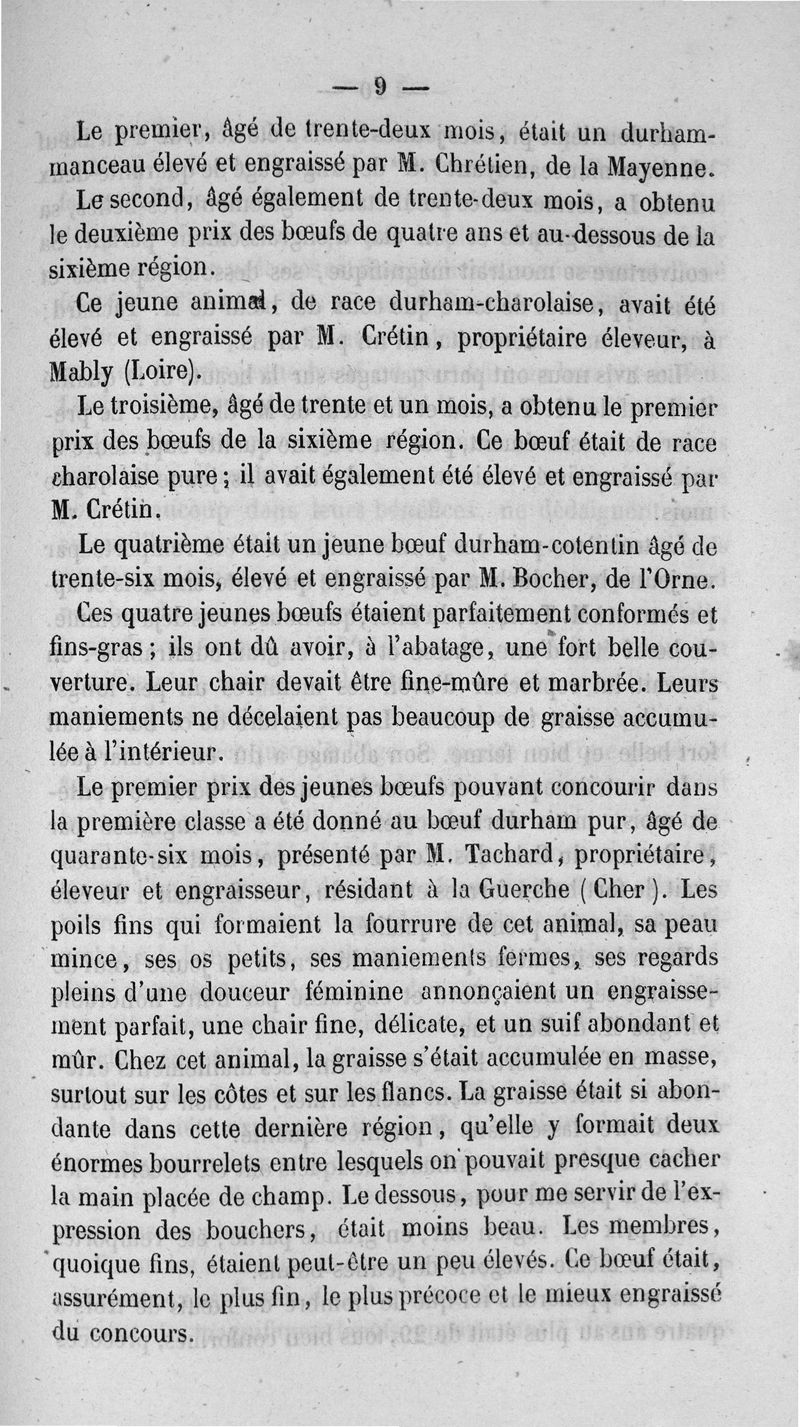 — 9 —

Le premier, âgé de trente-deux mois, était un durham-manceau élevé et engraissé par M. Chrétien, de la Mayenne.

Le second, âgé également de trente-deux mois, a obtenu le deuxième prix des bœufs de quatre ans et au-dessous de la sixième région.

Ce jeune animal, de race durham-charolaise, avait été élevé et engraissé par M. Crétin, propriétaire éleveur, à Mably (Loire).

Le troisième, âgé de trente et un mois, a obtenu le premier prix des bœufs de la sixième région. Ce bœuf était de race charolaise pure; il avait également été élevé et engraissé par M. Crétin.

Le quatrième était un jeune bœuf durham-cotentin âgé de trente-six mois, élevé et engraissé par M. Bocher, de l'Orne.

Ces quatre jeunes bœufs étaient parfaitement conformés et fins-gras; ils ont dû avoir, à l'abatage, une fort belle couverture. Leur chair devait être fine-mûre et marbrée. Leurs maniements ne décelaient pas beaucoup de graisse accumulée à l'intérieur.

Le premier prix des jeunes bœufs pouvant concourir dans la première classe a été donné au bœuf durham pur, âgé de quarante-six mois, présenté par M. Tachard, propriétaire, éleveur et engraisseur, résidant à la Guerche (Cher). Les poils fins qui formaient la fourrure de cet animal, sa peau mince, ses os petits, ses maniements fermes, ses regards pleins d'une douceur féminine annonçaient un engraissement parfait, une chair fine, délicate, et un suif abondant et mûr. Chez cet animal, la graisse s'était accumulée en masse, surtout sur les côtes et sur les flancs. La graisse était si abondante dans cette dernière région, qu'elle y formait deux énormes bourrelets entre lesquels on pouvait presque cacher la main placée de champ. Le dessous, pour me servir de l'expression des bouchers, était moins beau. Les membres, quoique fins, étaient peut-être un peu élevés. Ce bœuf était, assurément, le plus fin, le plus précoce et le mieux engraissé du concours.